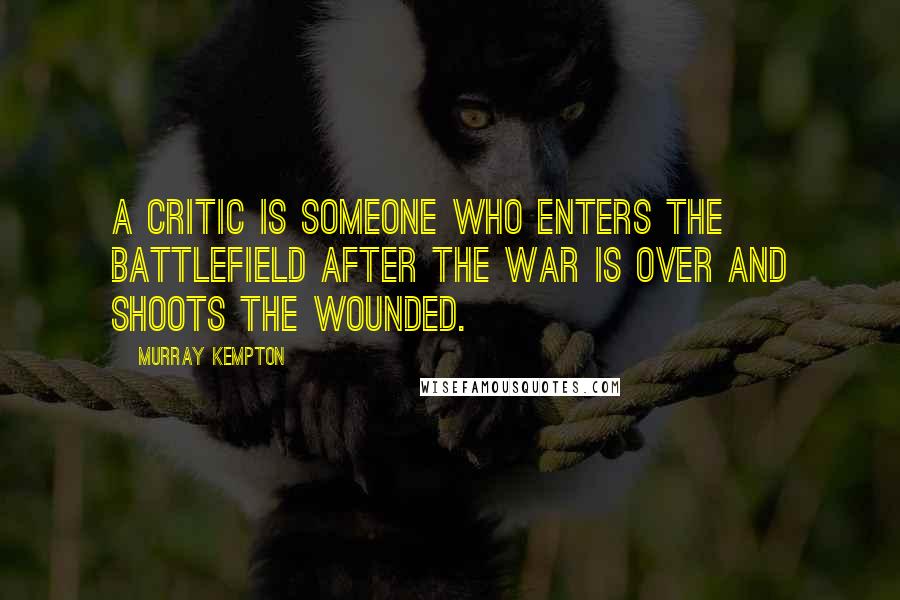 A CRITIC IS SOMEONE WHO ENTERS THE BATTLEFIELD AFTER THE WAR IS OVER AND SHOOTS THE WOUNDED.

MURRAY KEMPTON

WISEFAMOUSQUOTES.COM